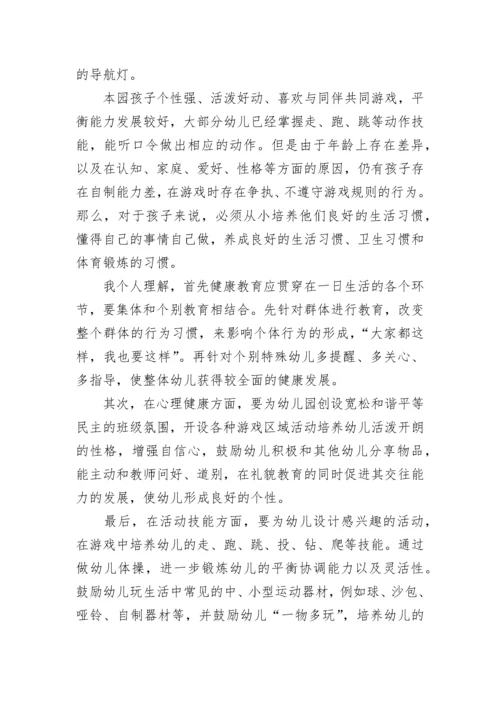 的导航灯。

本园孩子个性强、活泼好动、喜欢与同伴共同游戏，平衡能力发展较好，大部分幼儿已经掌握走、跑、跳等动作技能，能听口令做出相应的动作。但是由于年龄上存在差异，以及在认知、家庭、爱好、性格等方面的原因，仍有孩子存在自制能力差，在游戏时存在争执、不遵守游戏规则的行为。那么，对于孩子来说，必须从小培养他们良好的生活习惯，懂得自己的事情自己做，养成良好的生活习惯、卫生习惯和体育锻炼的习惯。

我个人理解，首先健康教育应贯穿在一日生活的各个环节，要集体和个别教育相结合。先针对群体进行教育，改变整个群体的行为习惯，来影响个体行为的形成，“大家都这样，我也要这样”。再针对个别特殊幼儿多提醒、多关心、多指导，使整体幼儿获得较全面的健康发展。

其次，在心理健康方面，要为幼儿园创设宽松和谐平等民主的班级氛围，开设各种游戏区域活动培养幼儿活泼开朗的性格，增强自信心，鼓励幼儿积极和其他幼儿分享物品，能主动和教师问好、道别，在礼貌教育的同时促进其交往能力的发展，使幼儿形成良好的个性。

最后，在活动技能方面，要为幼儿设计感兴趣的活动，在游戏中培养幼儿的走、跑、跳、投、钻、爬等技能。通过做幼儿体操，进一步锻炼幼儿的平衡协调能力以及灵活性。鼓励幼儿玩生活中常见的中、小型运动器材，例如球、沙包、哑铃、自制器材等，并鼓励幼儿“一物多玩”，培养幼儿的